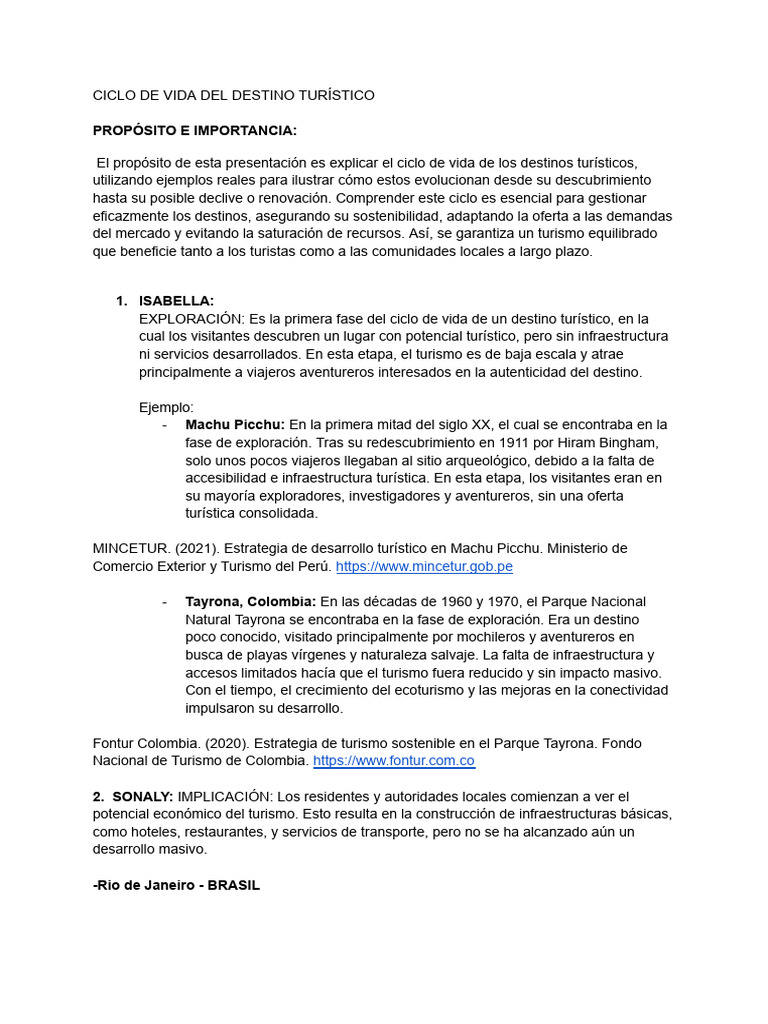 CICLO DE VIDA DEL DESTINO TURÍSTICO

PROPÓSITO E IMPORTANCIA:

El propósito de esta presentación es explicar el ciclo de vida de los destinos turísticos, utilizando ejemplos reales para ilustrar cómo estos evolucionan desde su descubrimiento hasta su posible declive o renovación. Comprender este ciclo es esencial para gestionar eficazmente los destinos, asegurando su sostenibilidad, adaptando la oferta a las demandas del mercado y evitando la saturación de recursos. Así, se garantiza un turismo equilibrado que beneficie tanto a los turistas como a las comunidades locales a largo plazo.

1. ISABELLA:
EXPLORACIÓN: Es la primera fase del ciclo de vida de un destino turístico, en la cual los visitantes descubren un lugar con potencial turístico, pero sin infraestructura ni servicios desarrollados. En esta etapa, el turismo es de baja escala y atrae principalmente a viajeros aventureros interesados en la autenticidad del destino.

Ejemplo:
- Machu Picchu: En la primera mitad del siglo XX, el cual se encontraba en la fase de exploración. Tras su redescubrimiento en 1911 por Hiram Bingham, solo unos pocos viajeros llegaban al sitio arqueológico, debido a la falta de accesibilidad e infraestructura turística. En esta etapa, los visitantes eran en su mayoría exploradores, investigadores y aventureros, sin una oferta turística consolidada.

MINCETUR. (2021). Estrategia de desarrollo turístico en Machu Picchu. Ministerio de Comercio Exterior y Turismo del Perú. https://www.mincetur.gob.pe

- Tayrona, Colombia: En las décadas de 1960 y 1970, el Parque Nacional Natural Tayrona se encontraba en la fase de exploración. Era un destino poco conocido, visitado principalmente por mochileros y aventureros en busca de playas vírgenes y naturaleza salvaje. La falta de infraestructura y accesos limitados hacía que el turismo fuera reducido y sin impacto masivo. Con el tiempo, el crecimiento del ecoturismo y las mejoras en la conectividad impulsaron su desarrollo.

Fontur Colombia. (2020). Estrategia de turismo sostenible en el Parque Tayrona. Fondo Nacional de Turismo de Colombia. https://www.fontur.com.co

2. SONALY: IMPLICACIÓN: Los residentes y autoridades locales comienzan a ver el potencial económico del turismo. Esto resulta en la construcción de infraestructuras básicas, como hoteles, restaurantes, y servicios de transporte, pero no se ha alcanzado aún un desarrollo masivo.

-Rio de Janeiro - BRASIL